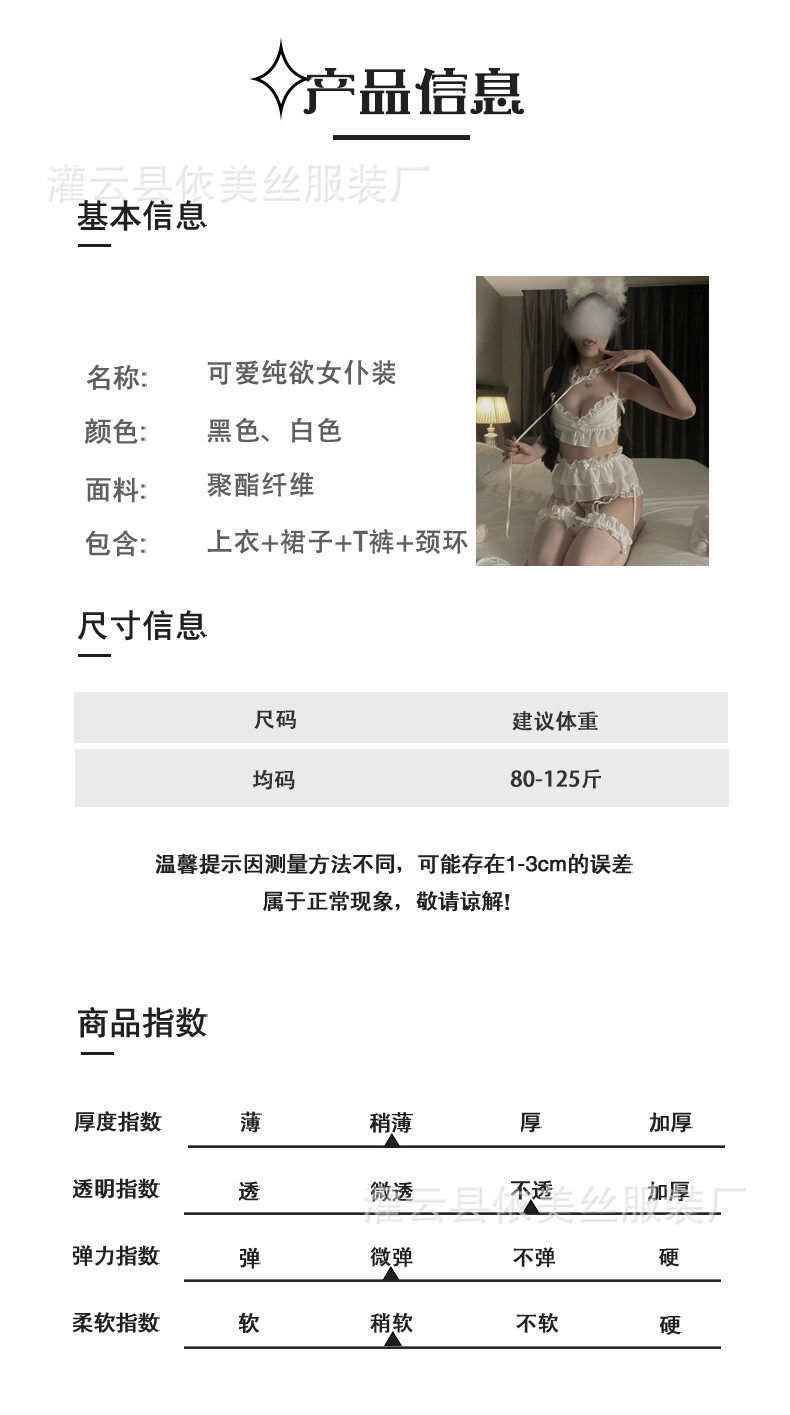 产品信息

灌云县依美丝服装厂

基本信息

名称: 可爱纯欲女仆装

颜色: 黑色、白色

面料: 聚酯纤维

包含: 上衣+裙子+T裤+颈环

尺寸信息

| 尺码 | 建议体重 |
|---|---|
| 均码 | 80-125斤 |

温馨提示因测量方法不同，可能存在1-3cm的误差
属于正常现象，敬请谅解!

商品指数

| 厚度指数 | 薄 | 稍薄 | 厚 | 加厚 |
|---|---|---|---|---|
| 透明指数 | 透 | 微透 | 不透 | 加厚 |
| 弹力指数 | 弹 | 微弹 | 不弹 | 硬 |
| 柔软指数 | 软 | 稍软 | 不软 | 硬 |

灌云县依美丝服装厂